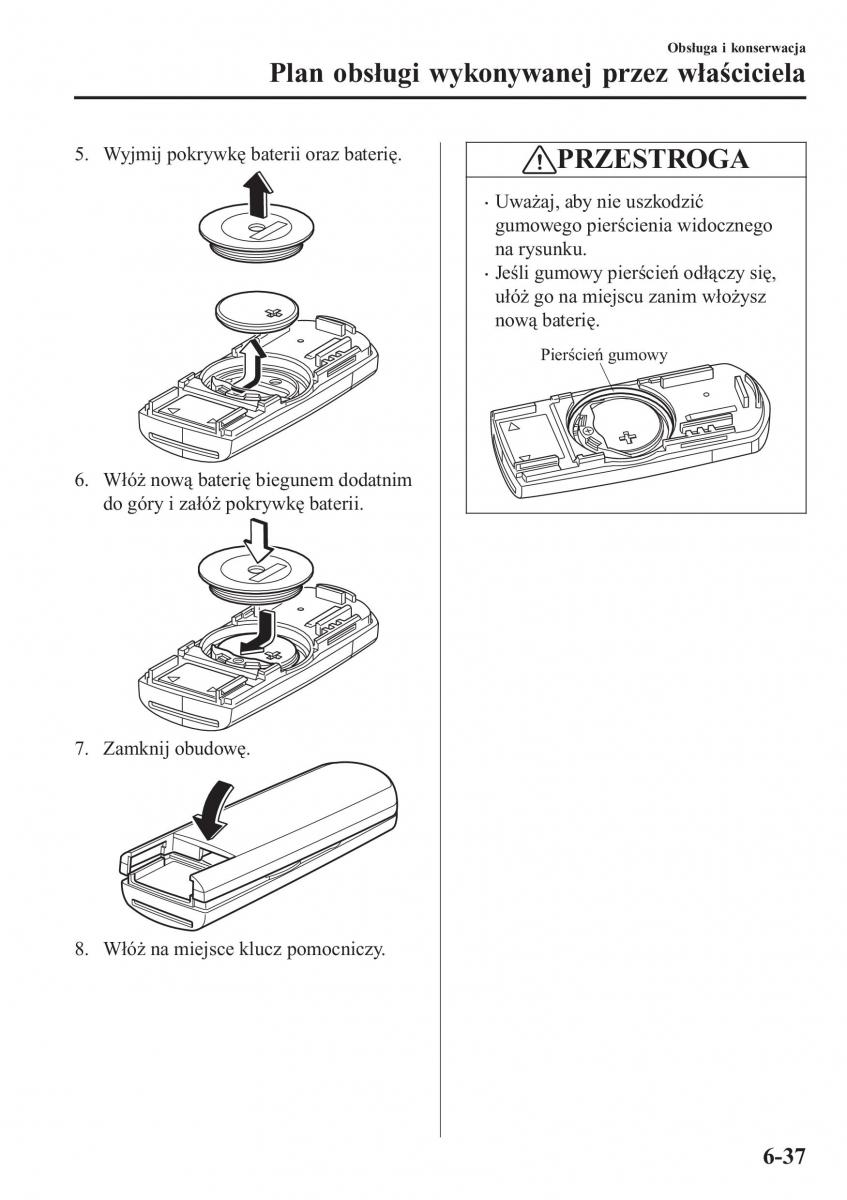 Obsługa i konserwacja
Plan obsługi wykonywanej przez właściciela

5. Wyjmij pokrywkę baterii oraz baterię.

6. Włóż nową baterię biegunem dodatnim do góry i załóż pokrywkę baterii.

7. Zamknij obudowę.

8. Włóż na miejsce klucz pomocniczy.

PRZESTROGA

· Uważaj, aby nie uszkodzić gumowego pierścienia widocznego na rysunku.
· Jeśli gumowy pierścień odłączy się, ułóż go na miejscu zanim włożysz nową baterię.

Pierścień gumowy

6-37